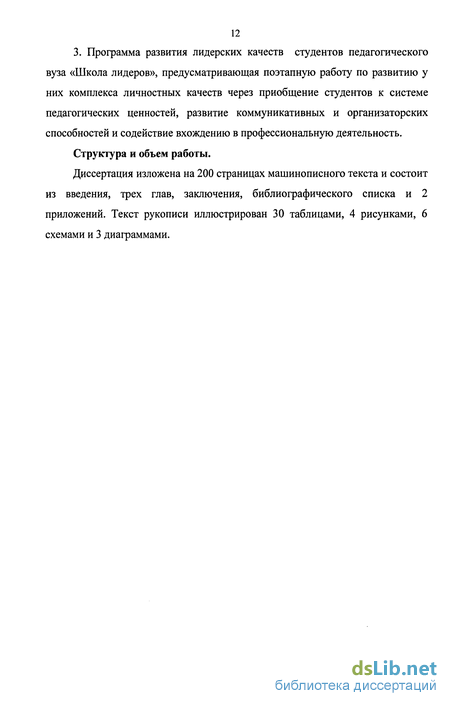 12

3. Программа развития лидерских качеств студентов педагогического вуза «Школа лидеров», предусматривающая поэтапную работу по развитию у них комплекса личностных качеств через приобщение студентов к системе педагогических ценностей, развитие коммуникативных и организаторских способностей и содействие вхождению в профессиональную деятельность.

Структура и объем работы.

Диссертация изложена на 200 страницах машинописного текста и состоит из введения, трех глав, заключения, библиографического списка и 2 приложений. Текст рукописи иллюстрирован 30 таблицами, 4 рисунками, 6 схемами и 3 диаграммами.

dsLib.net
библиотека диссертаций